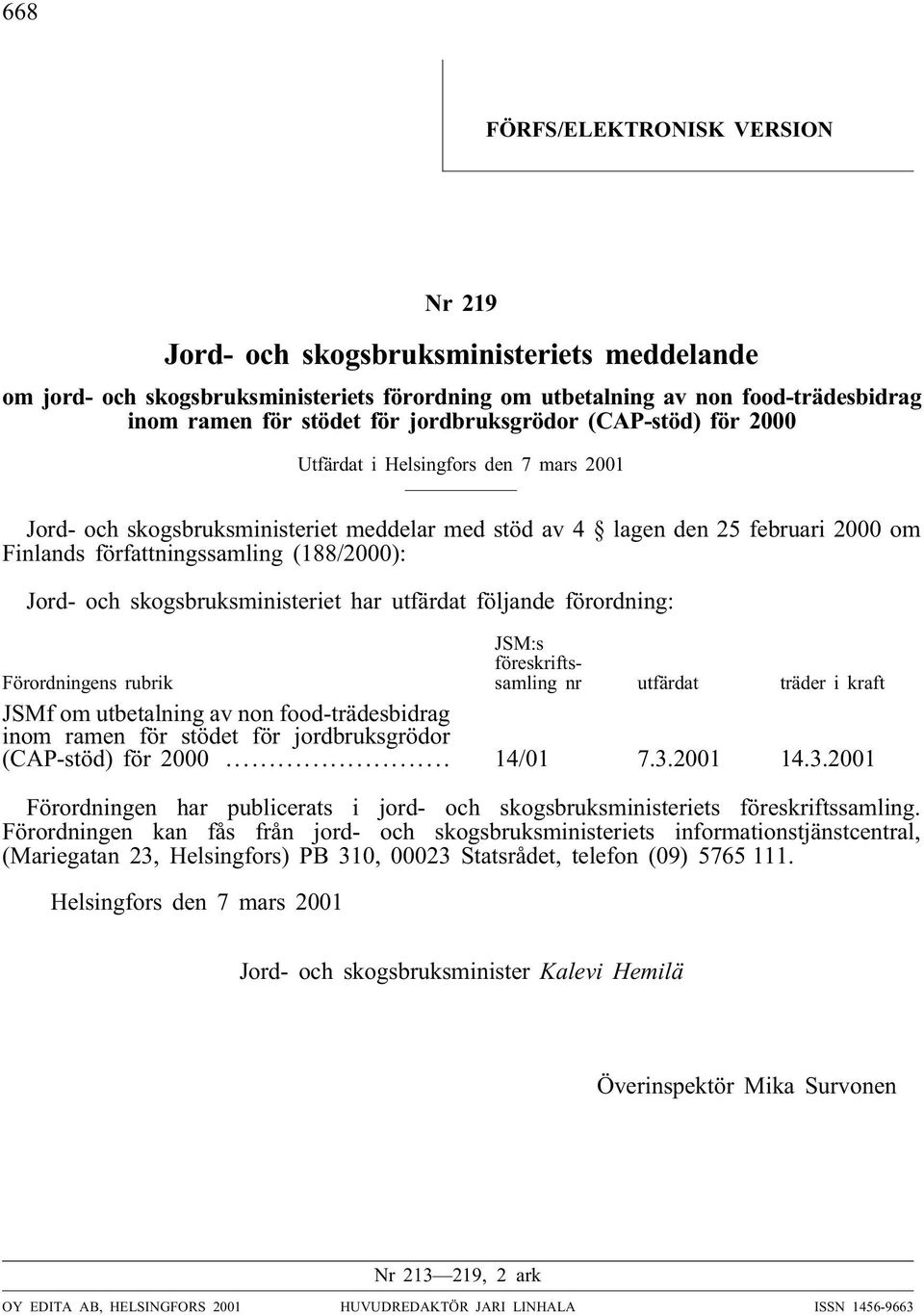 668

FÖRFS/ELEKTRONISK VERSION

Nr 219

Jord- och skogsbruksministeriets meddelande

om jord- och skogsbruksministeriets förordning om utbetalning av non food-trädesbidrag inom ramen för stödet för jordbruksgrödor (CAP-stöd) för 2000

Utfärdat i Helsingfors den 7 mars 2001

Jord- och skogsbruksministeriet meddelar med stöd av 4 § lagen den 25 februari 2000 om Finlands författningssamling (188/2000):

Jord- och skogsbruksministeriet har utfärdat följande förordning:

| Förordningens rubrik | JSM:s föreskriftssamling nr | utfärdat | träder i kraft |
|---|---|---|---|
| JSMf om utbetalning av non food-trädesbidrag inom ramen för stödet för jordbruksgrödor (CAP-stöd) för 2000 .......................... | 14/01 | 7.3.2001 | 14.3.2001 |

Förordningen har publicerats i jord- och skogsbruksministeriets föreskriftssamling. Förordningen kan fås från jord- och skogsbruksministeriets informationstjänstcentral, (Mariegatan 23, Helsingfors) PB 310, 00023 Statsrådet, telefon (09) 5765 111.

Helsingfors den 7 mars 2001

Jord- och skogsbruksminister Kalevi Hemilä

Överinspektör Mika Survonen

Nr 213—219, 2 ark

OY EDITA AB, HELSINGFORS 2001    HUVUDREDAKTÖR JARI LINHALA    ISSN 1456-9663